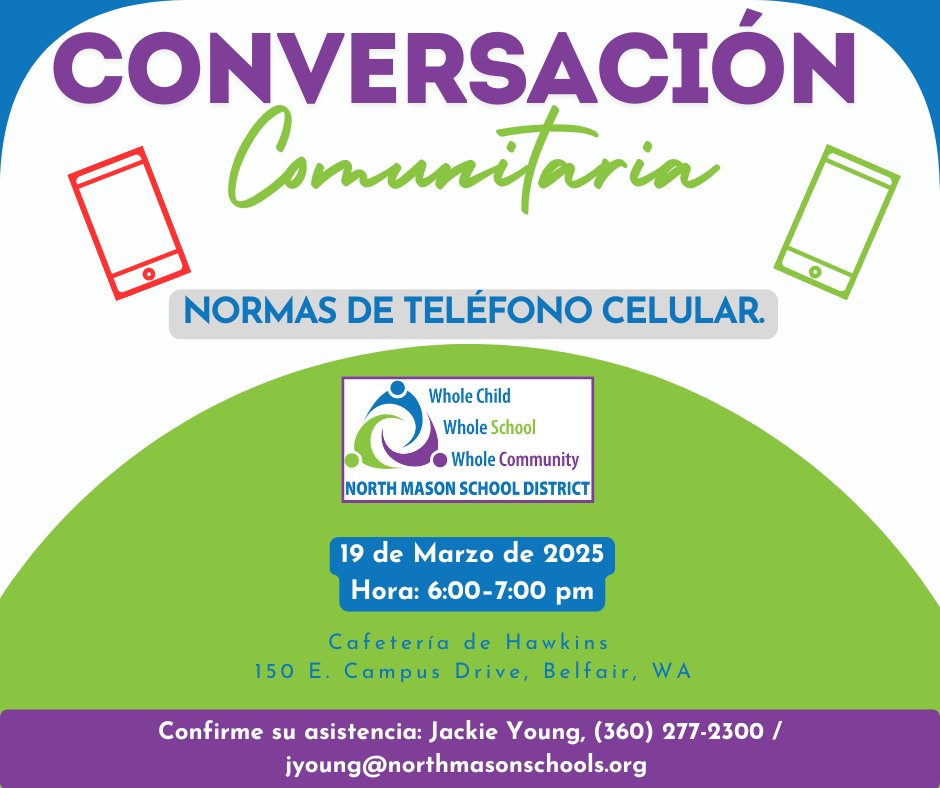 CONVERSACIÓN
Comunitaria

NORMAS DE TELÉFONO CELULAR.

Whole Child
Whole School
Whole Community
NORTH MASON SCHOOL DISTRICT

19 de Marzo de 2025
Hora: 6:00-7:00 pm

Cafetería de Hawkins
150 E. Campus Drive, Belfair, WA

Confirme su asistencia: Jackie Young, (360) 277-2300 / jyoung@northmasonschools.org